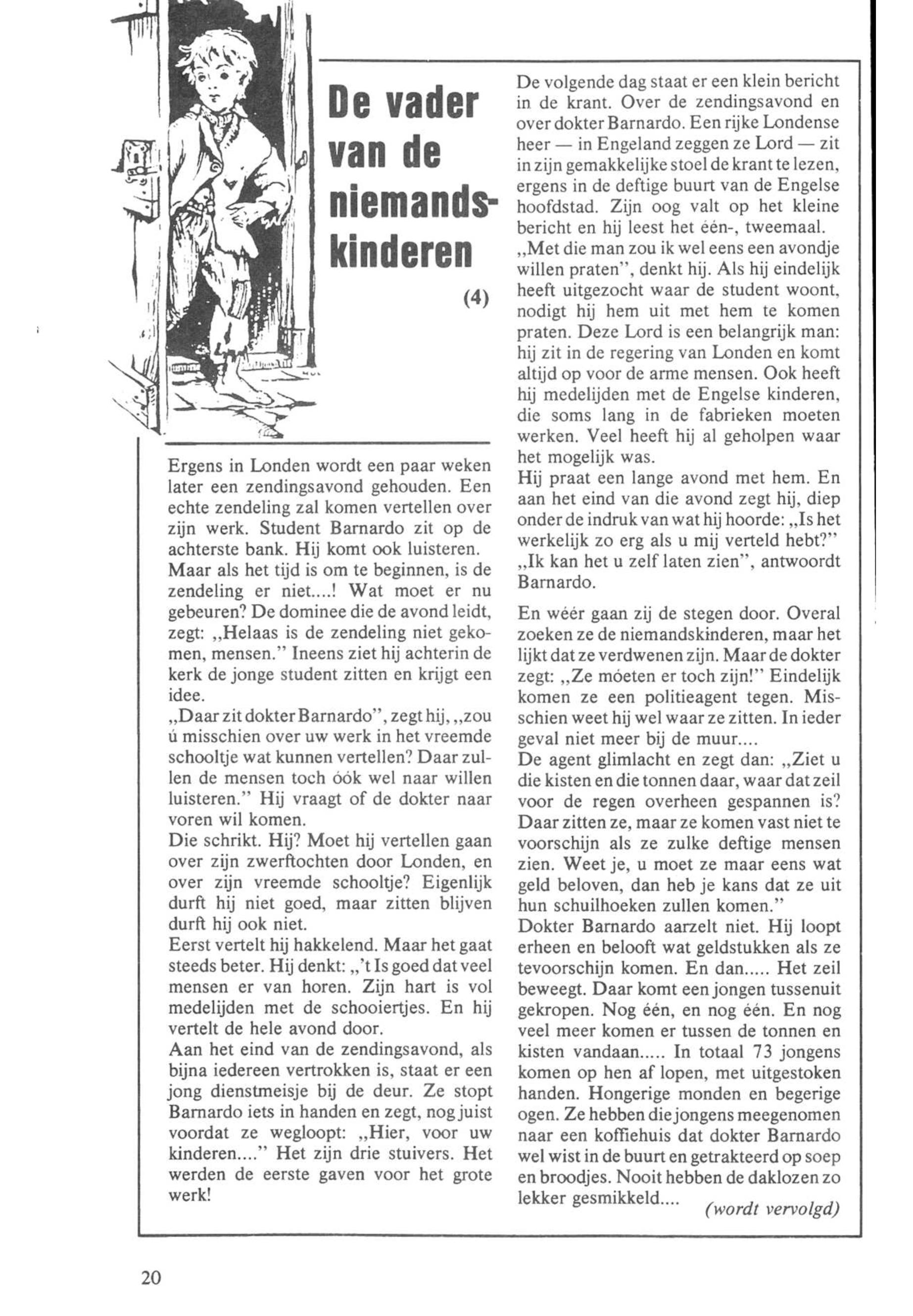 De vader van de niemandskinderen

(4)

Ergens in Londen wordt een paar weken later een zendingsavond gehouden. Een echte zendeling zal komen vertellen over zijn werk. Student Barnardo zit op de achterste bank. Hij komt ook luisteren.
Maar als het tijd is om te beginnen, is de zendeling er niet....! Wat moet er nu gebeuren? De dominee die de avond leidt, zegt: „Helaas is de zendeling niet gekomen, mensen." Ineens ziet hij achterin de kerk de jonge student zitten en krijgt een idee.
„Daar zit dokter Barnardo", zegt hij, „zou ú misschien over uw werk in het vreemde schooltje wat kunnen vertellen? Daar zullen de mensen toch óók wel naar willen luisteren." Hij vraagt of de dokter naar voren wil komen.
Die schrikt. Hij? Moet hij vertellen gaan over zijn zwerftochten door Londen, en over zijn vreemde schooltje? Eigenlijk durft hij niet goed, maar zitten blijven durft hij ook niet.
Eerst vertelt hij hakkelend. Maar het gaat steeds beter. Hij denkt: „'t Is goed dat veel mensen er van horen. Zijn hart is vol medelijden met de schooiertjes. En hij vertelt de hele avond door.
Aan het eind van de zendingsavond, als bijna iedereen vertrokken is, staat er een jong dienstmeisje bij de deur. Ze stopt Barnardo iets in handen en zegt, nog juist voordat ze wegloopt: „Hier, voor uw kinderen...." Het zijn drie stuivers. Het werden de eerste gaven voor het grote werk!

De volgende dag staat er een klein bericht in de krant. Over de zendingsavond en over dokter Barnardo. Een rijke Londense heer — in Engeland zeggen ze Lord — zit in zijn gemakkelijke stoel de krant te lezen, ergens in de deftige buurt van de Engelse hoofdstad. Zijn oog valt op het kleine bericht en hij leest het één-, tweemaal.
„Met die man zou ik wel eens een avondje willen praten", denkt hij. Als hij eindelijk heeft uitgezocht waar de student woont, nodigt hij hem uit met hem te komen praten. Deze Lord is een belangrijk man: hij zit in de regering van Londen en komt altijd op voor de arme mensen. Ook heeft hij medelijden met de Engelse kinderen, die soms lang in de fabrieken moeten werken. Veel heeft hij al geholpen waar het mogelijk was.
Hij praat een lange avond met hem. En aan het eind van die avond zegt hij, diep onder de indruk van wat hij hoorde: „Is het werkelijk zo erg als u mij verteld hebt?"
„Ik kan het u zelf laten zien", antwoordt Barnardo.

En wéér gaan zij de stegen door. Overal zoeken ze de niemandskinderen, maar het lijkt dat ze verdwenen zijn. Maar de dokter zegt: „Ze móeten er toch zijn!" Eindelijk komen ze een politieagent tegen. Misschien weet hij wel waar ze zitten. In ieder geval niet meer bij de muur....
De agent glimlacht en zegt dan: „Ziet u die kisten en die tonnen daar, waar dat zeil voor de regen overheen gespannen is? Daar zitten ze, maar ze komen vast niet te voorschijn als ze zulke deftige mensen zien. Weet je, u moet ze maar eens wat geld beloven, dan heb je kans dat ze uit hun schuilhoeken zullen komen."
Dokter Barnardo aarzelt niet. Hij loopt erheen en belooft wat geldstukken als ze tevoorschijn komen. En dan..... Het zeil beweegt. Daar komt een jongen tussenuit gekropen. Nog één, en nog één. En nog veel meer komen er tussen de tonnen en kisten vandaan..... In totaal 73 jongens komen op hen af lopen, met uitgestoken handen. Hongerige monden en begerige ogen. Ze hebben die jongens meegenomen naar een koffiehuis dat dokter Barnardo wel wist in de buurt en getrakteerd op soep en broodjes. Nooit hebben de daklozen zo lekker gesmikkeld.... (wordt vervolgd)

20